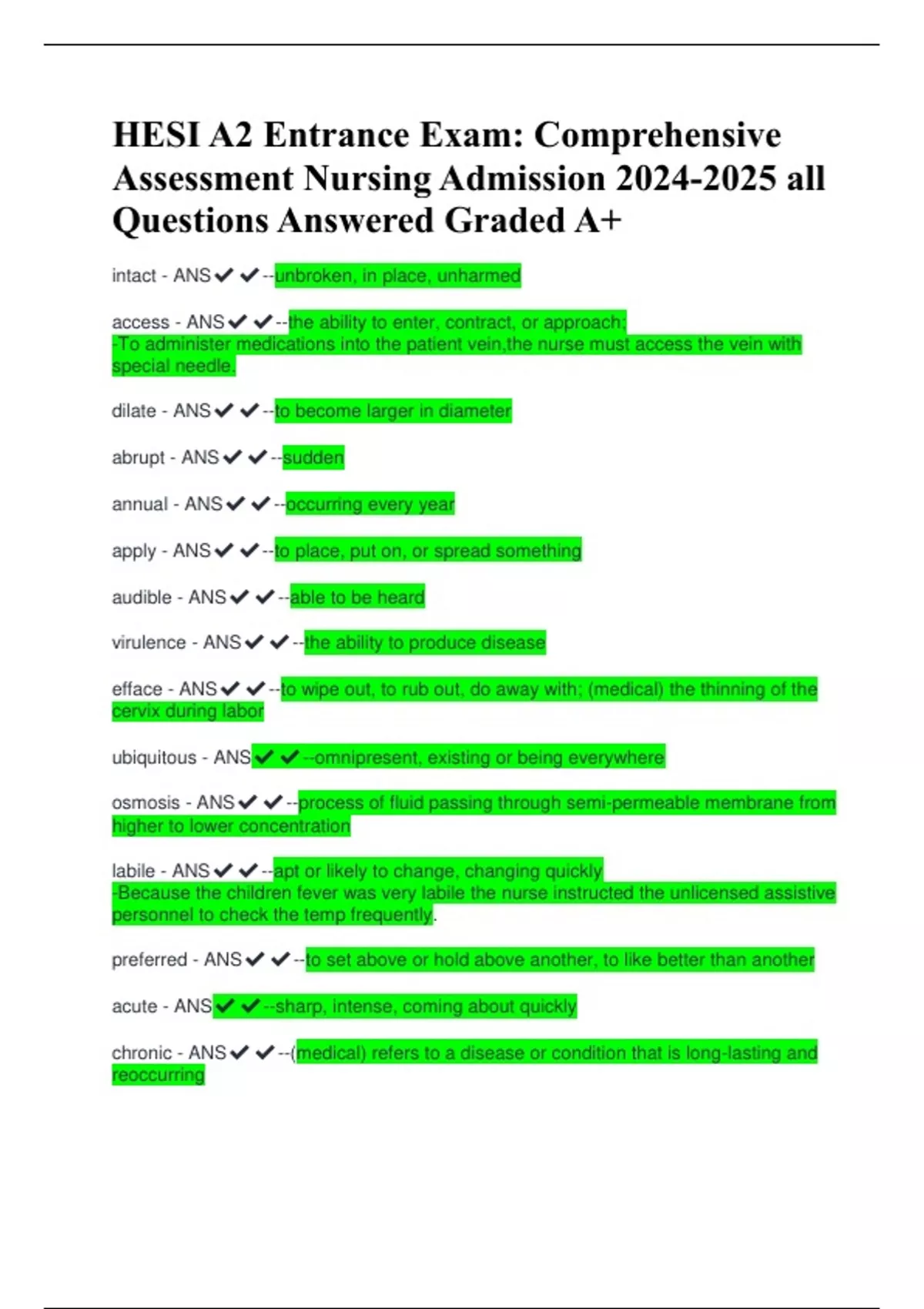 HESI A2 Entrance Exam: Comprehensive Assessment Nursing Admission 2024-2025 all Questions Answered Graded A+

intact - ANS✔✔--unbroken, in place, unharmed

access - ANS✔✔--the ability to enter, contract, or approach;
-To administer medications into the patient vein,the nurse must access the vein with special needle.

dilate - ANS✔✔--to become larger in diameter

abrupt - ANS✔✔--sudden

annual - ANS✔✔--occurring every year

apply - ANS✔✔--to place, put on, or spread something

audible - ANS✔✔--able to be heard

virulence - ANS✔✔--the ability to produce disease

efface - ANS✔✔--to wipe out, to rub out, do away with; (medical) the thinning of the cervix during labor

ubiquitous - ANS✔✔--omnipresent, existing or being everywhere

osmosis - ANS✔✔--process of fluid passing through semi-permeable membrane from higher to lower concentration

labile - ANS✔✔--apt or likely to change, changing quickly
-Because the children fever was very labile the nurse instructed the unlicensed assistive personnel to check the temp frequently.

preferred - ANS✔✔--to set above or hold above another, to like better than another

acute - ANS✔✔--sharp, intense, coming about quickly

chronic - ANS✔✔--(medical) refers to a disease or condition that is long-lasting and reoccurring